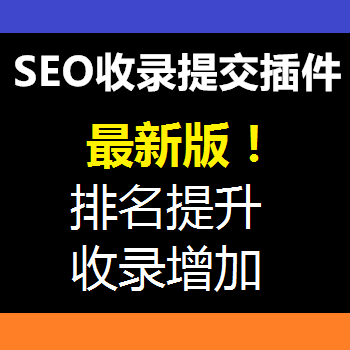 SEO收录提交插件

最新版！

排名提升

收录增加